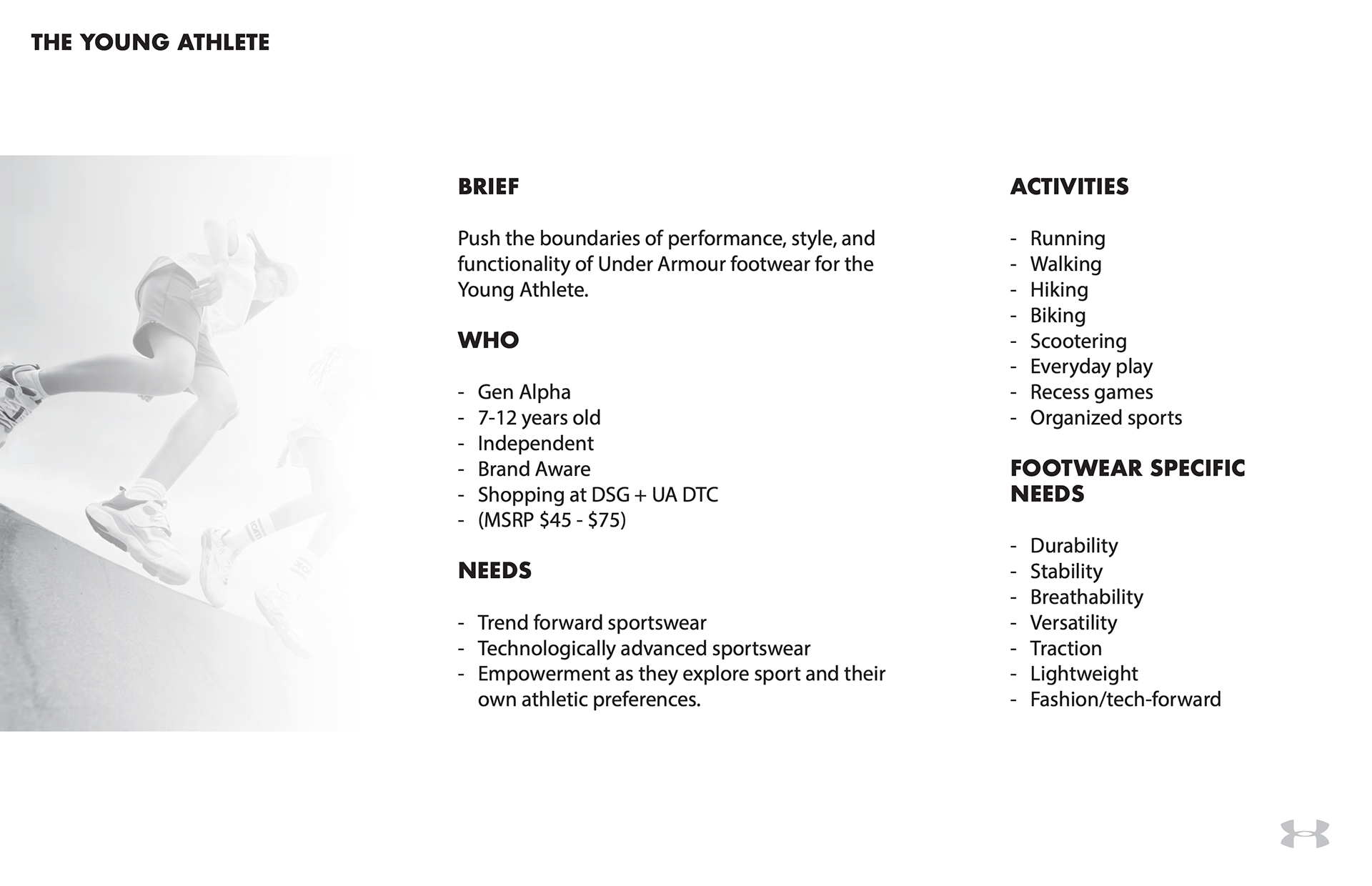 THE YOUNG ATHLETE

BRIEF

Push the boundaries of performance, style, and functionality of Under Armour footwear for the Young Athlete.

WHO

- Gen Alpha
- 7-12 years old
- Independent
- Brand Aware
- Shopping at DSG + UA DTC
- (MSRP \$45 - \$75)

NEEDS

- Trend forward sportswear
- Technologically advanced sportswear
- Empowerment as they explore sport and their own athletic preferences.

ACTIVITIES

- Running
- Walking
- Hiking
- Biking
- Scootering
- Everyday play
- Recess games
- Organized sports

FOOTWEAR SPECIFIC NEEDS

- Durability
- Stability
- Breathability
- Versatility
- Traction
- Lightweight
- Fashion/tech-forward